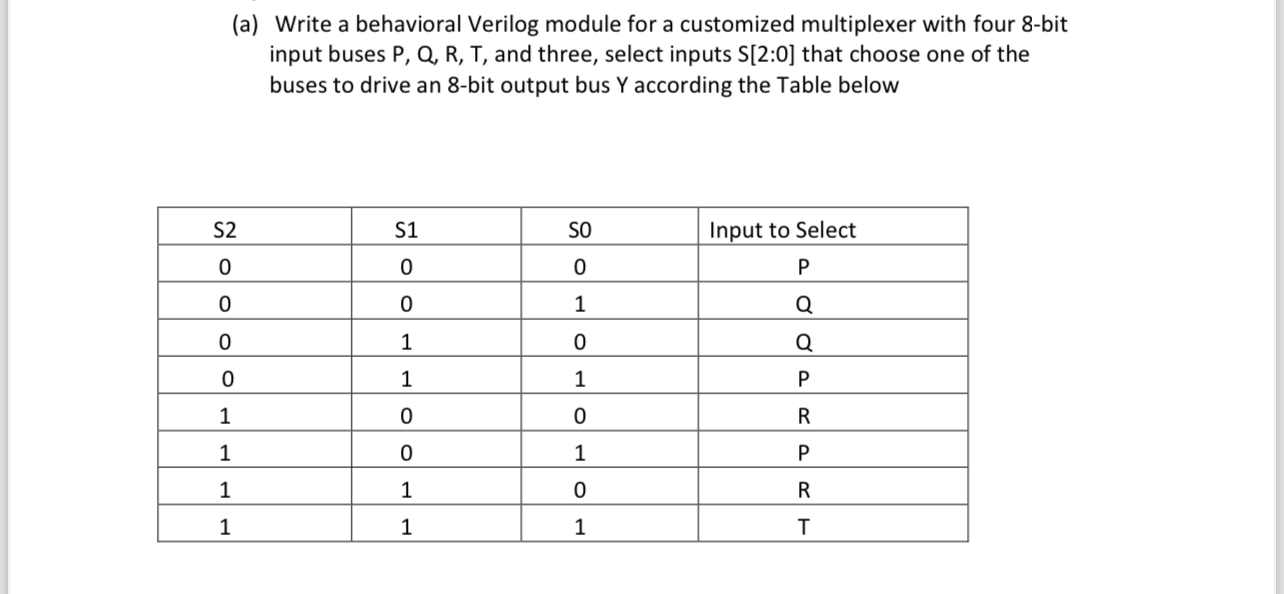 (a) Write a behavioral Verilog module for a customized multiplexer with four 8-bit input buses P, Q, R, T, and three, select inputs S[2:0] that choose one of the buses to drive an 8-bit output bus Y according the Table below

| S2 | S1 | S0 | Input to Select |
|---|---|---|---|
| 0 | 0 | 0 | P |
| 0 | 0 | 1 | Q |
| 0 | 1 | 0 | Q |
| 0 | 1 | 1 | P |
| 1 | 0 | 0 | R |
| 1 | 0 | 1 | P |
| 1 | 1 | 0 | R |
| 1 | 1 | 1 | T |